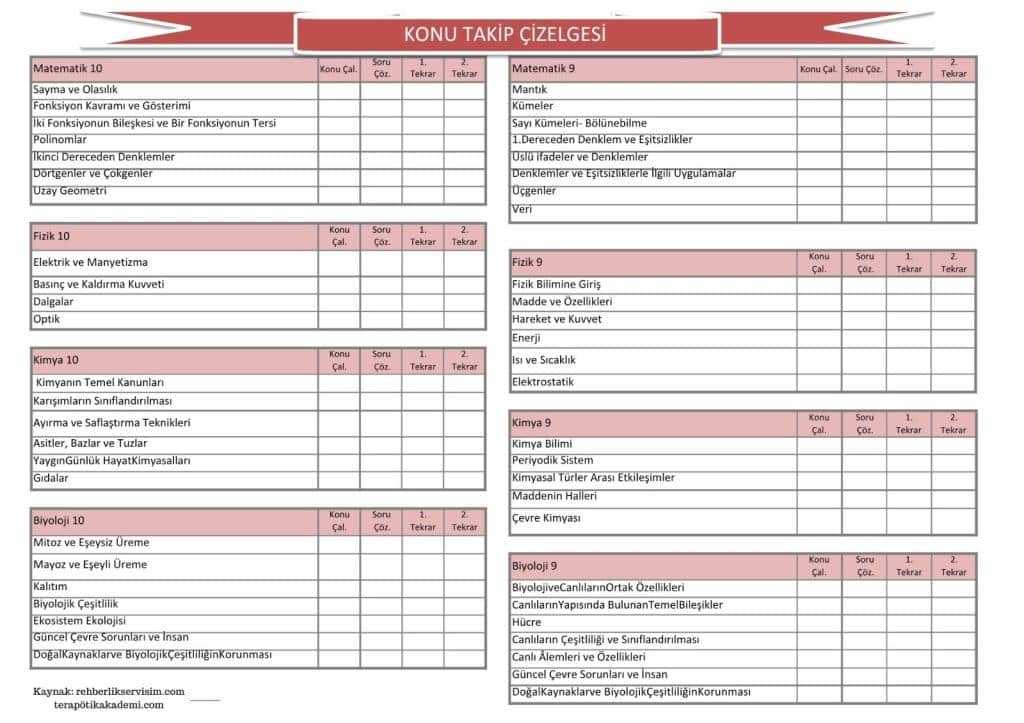 KONU TAKİP ÇİZELGESİ

| Matematik 10 | Konu Çal. | Soru Çöz. | 1. Tekrar | 2. Tekrar |
|---|---|---|---|---|
| Sayma ve Olasılık | | | | |
| Fonksiyon Kavramı ve Gösterimi | | | | |
| İki Fonksiyonun Bileşkesi ve Bir Fonksiyonun Tersi | | | | |
| Polinomlar | | | | |
| İkinci Dereceden Denklemler | | | | |
| Dörtgenler ve Çokgenler | | | | |
| Uzay Geometri | | | | |

| Fizik 10 | Konu Çal. | Soru Çöz. | 1. Tekrar | 2. Tekrar |
|---|---|---|---|---|
| Elektrik ve Manyetizma | | | | |
| Basınç ve Kaldırma Kuvveti | | | | |
| Dalgalar | | | | |
| Optik | | | | |

| Kimya 10 | Konu Çal. | Soru Çöz. | 1. Tekrar | 2. Tekrar |
|---|---|---|---|---|
| Kimyanın Temel Kanunları | | | | |
| Karışımların Sınıflandırılması | | | | |
| Ayırma ve Saflaştırma Teknikleri | | | | |
| Asitler, Bazlar ve Tuzlar | | | | |
| YaygınGünlük HayatKimyasalları | | | | |
| Gıdalar | | | | |

| Biyoloji 10 | Konu Çal. | Soru Çöz. | 1. Tekrar | 2. Tekrar |
|---|---|---|---|---|
| Mitoz ve Eşeysiz Üreme | | | | |
| Mayoz ve Eşeyli Üreme | | | | |
| Kalıtım | | | | |
| Biyolojik Çeşitlilik | | | | |
| Ekosistem Ekolojisi | | | | |
| Güncel Çevre Sorunları ve İnsan | | | | |
| DoğalKaynaklarve BiyolojikÇeşitliliğinKorunması | | | | |

Kaynak: rehberlikservisim.com
terapötikakademi.com

| Matematik 9 | Konu Çal. | Soru Çöz. | 1. Tekrar | 2. Tekrar |
|---|---|---|---|---|
| Mantık | | | | |
| Kümeler | | | | |
| Sayı Kümeleri- Bölünebilme | | | | |
| 1.Dereceden Denklem ve Eşitsizlikler | | | | |
| Üslü İfadeler ve Denklemler | | | | |
| Denklemler ve Eşitsizliklerle İlgili Uygulamalar | | | | |
| Üçgenler | | | | |
| Veri | | | | |

| Fizik 9 | Konu Çal. | Soru Çöz. | 1. Tekrar | 2. Tekrar |
|---|---|---|---|---|
| Fizik Bilimine Giriş | | | | |
| Madde ve Özellikleri | | | | |
| Hareket ve Kuvvet | | | | |
| Enerji | | | | |
| Isı ve Sıcaklık | | | | |
| Elektrostatik | | | | |

| Kimya 9 | Konu Çal. | Soru Çöz. | 1. Tekrar | 2. Tekrar |
|---|---|---|---|---|
| Kimya Bilimi | | | | |
| Periyodik Sistem | | | | |
| Kimyasal Türler Arası Etkileşimler | | | | |
| Maddenin Halleri | | | | |
| Çevre Kimyası | | | | |

| Biyoloji 9 | Konu Çal. | Soru Çöz. | 1. Tekrar | 2. Tekrar |
|---|---|---|---|---|
| BiyolojiveCanlılarınOrtak Özellikleri | | | | |
| CanlılarınYapısında BulunanTemelBileşikler | | | | |
| Hücre | | | | |
| Canlıların Çeşitliliği ve Sınıflandırılması | | | | |
| Canlı Âlemleri ve Özellikleri | | | | |
| Güncel Çevre Sorunları ve İnsan | | | | |
| DoğalKaynaklarve BiyolojikÇeşitliliğinKorunması | | | | |